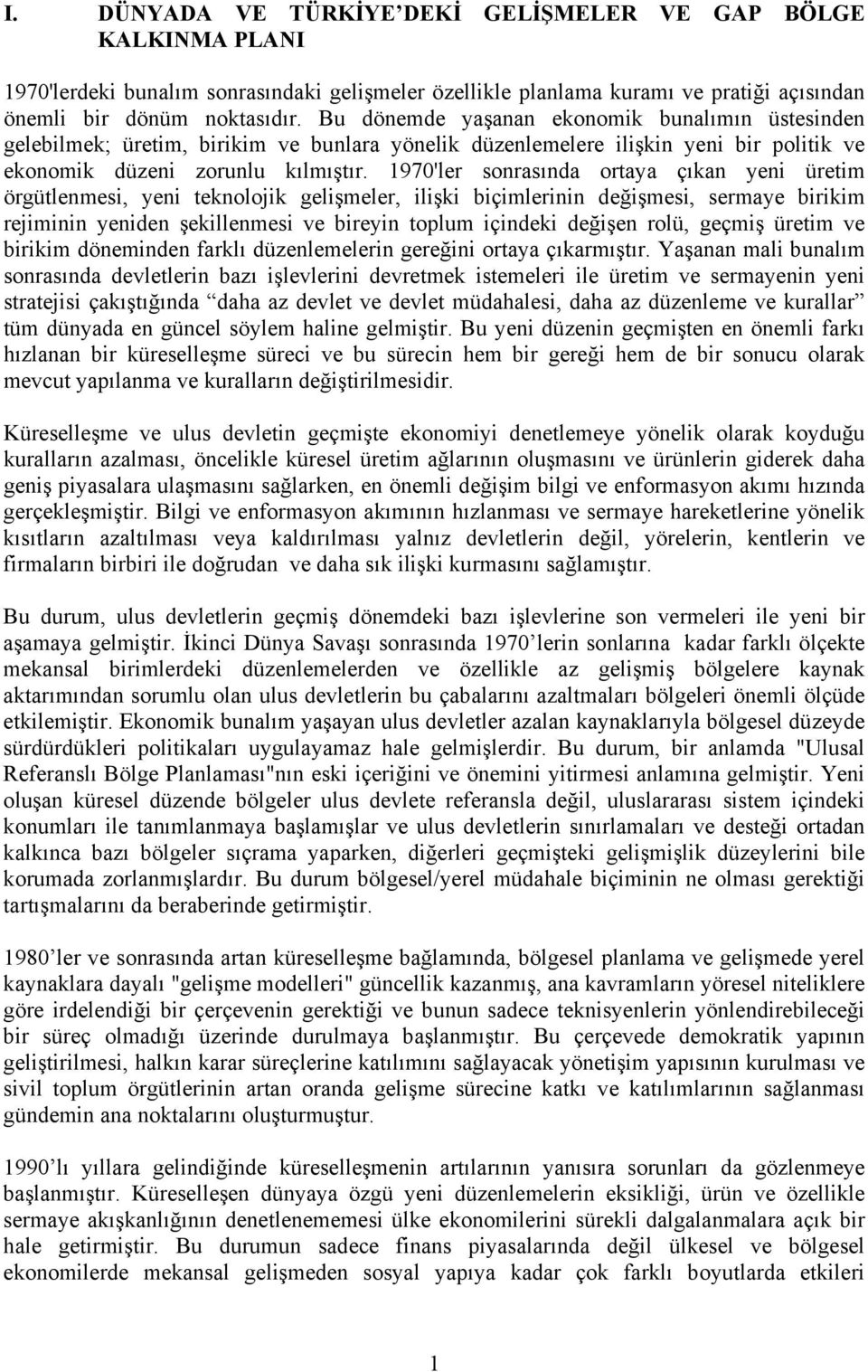 I. DÜNYADA VE TÜRKİYE'DEKİ GELİŞMELER VE GAP BÖLGE KALKINMA PLANI

1970'lerdeki bunalım sonrasındaki gelişmeler özellikle planlama kuramı ve pratiği açısından önemli bir dönüm noktasıdır. Bu dönemde yaşanan ekonomik bunalımın üstesinden gelebilmek; üretim, birikim ve bunlara yönelik düzenlemelere ilişkin yeni bir politik ve ekonomik düzeni zorunlu kılmıştır. 1970'ler sonrasında ortaya çıkan yeni üretim örgütlenmesi, yeni teknolojik gelişmeler, ilişki biçimlerinin değişmesi, sermaye birikim rejiminin yeniden şekillenmesi ve bireyin toplum içindeki değişen rolü, geçmiş üretim ve birikim döneminden farklı düzenlemelerin gereğini ortaya çıkarmıştır. Yaşanan mali bunalım sonrasında devletlerin bazı işlevlerini devretmek istemeleri ile üretim ve sermayenin yeni stratejisi çakıştığında "daha az devlet ve devlet müdahalesi, daha az düzenleme ve kurallar" tüm dünyada en güncel söylem haline gelmiştir. Bu yeni düzenin geçmişten en önemli farkı hızlanan bir küreselleşme süreci ve bu sürecin hem bir gereği hem de bir sonucu olarak mevcut yapılanma ve kuralların değiştirilmesidir.

Küreselleşme ve ulus devletin geçmişte ekonomiyi denetlemeye yönelik olarak koyduğu kuralların azalması, öncelikle küresel üretim ağlarının oluşmasını ve ürünlerin giderek daha geniş piyasalara ulaşmasını sağlarken, en önemli değişim bilgi ve enformasyon akımı hızında gerçekleşmiştir. Bilgi ve enformasyon akımının hızlanması ve sermaye hareketlerine yönelik kısıtların azaltılması veya kaldırılması yalnız devletlerin değil, yörelerin, kentlerin ve firmaların birbiri ile doğrudan ve daha sık ilişki kurmasını sağlamıştır.

Bu durum, ulus devletlerin geçmiş dönemdeki bazı işlevlerine son vermeleri ile yeni bir aşamaya gelmiştir. İkinci Dünya Savaşı sonrasında 1970'lerin sonlarına kadar farklı ölçekte mekansal birimlerdeki düzenlemelerden ve özellikle az gelişmiş bölgelere kaynak aktarımından sorumlu olan ulus devletlerin bu çabalarını azaltmaları bölgeleri önemli ölçüde etkilemiştir. Ekonomik bunalım yaşayan ulus devletler azalan kaynaklarıyla bölgesel düzeyde sürdürdükleri politikaları uygulayamaz hale gelmişlerdir. Bu durum, bir anlamda "Ulusal Referanslı Bölge Planlaması"nın eski içeriğini ve önemini yitirmesi anlamına gelmiştir. Yeni oluşan küresel düzende bölgeler ulus devlete referansla değil, uluslararası sistem içindeki konumları ile tanımlanmaya başlamışlar ve ulus devletlerin sınırlamaları ve desteği ortadan kalkınca bazı bölgeler sıçrama yaparken, diğerleri geçmişteki gelişmişlik düzeylerini bile korumada zorlanmışlardır. Bu durum bölgesel/yerel müdahale biçiminin ne olması gerektiği tartışmalarını da beraberinde getirmiştir.

1980'ler ve sonrasında artan küreselleşme bağlamında, bölgesel planlama ve gelişmede yerel kaynaklara dayalı "gelişme modelleri" güncellik kazanmış, ana kavramların yöresel niteliklere göre irdelendiği bir çerçevenin gerektiği ve bunun sadece teknisyenlerin yönlendirebileceği bir süreç olmadığı üzerinde durulmaya başlanmıştır. Bu çerçevede demokratik yapının geliştirilmesi, halkın karar süreçlerine katılımını sağlayacak yönetişim yapısının kurulması ve sivil toplum örgütlerinin artan oranda gelişme sürecine katkı ve katılımlarının sağlanması gündemin ana noktalarını oluşturmuştur.

1990'lı yıllara gelindiğinde küreselleşmenin artılarının yanısıra sorunları da gözlenmeye başlanmıştır. Küreselleşen dünyaya özgü yeni düzenlemelerin eksikliği, ürün ve özellikle sermaye akışkanlığının denetlenememesi ülke ekonomilerini sürekli dalgalanmalara açık bir hale getirmiştir. Bu durumun sadece finans piyasalarında değil ülkesel ve bölgesel ekonomilerde mekansal gelişmeden sosyal yapıya kadar çok farklı boyutlarda etkileri

1